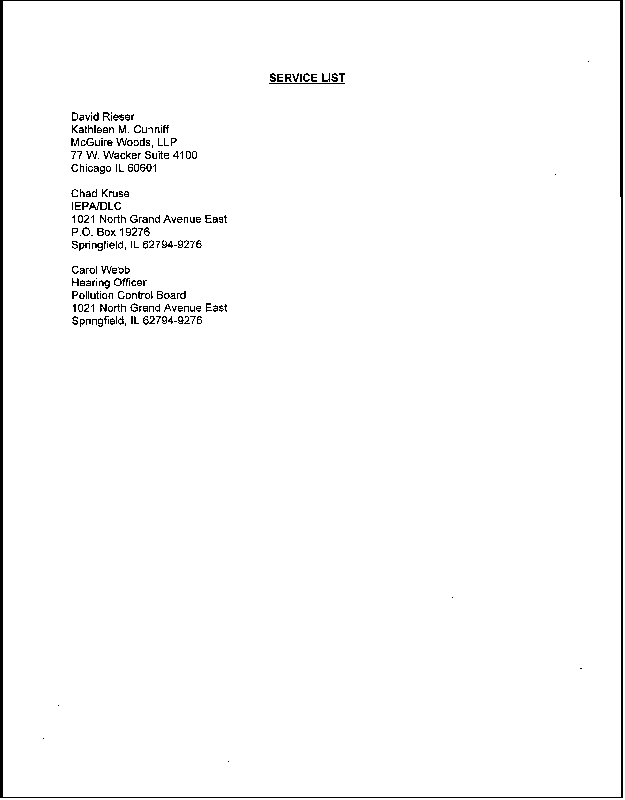 SERVICE LIST

David Rieser
Kathleen M. Cunniff
McGuire Woods, LLP
77 W. Wacker Suite 4100
Chicago IL 60601

Chad Kruse
IEPA/DLC
1021 North Grand Avenue East
P.O. Box 19276
Springfield, IL 62794-9276

Carol Webb
Hearing Officer
Pollution Control Board
1021 North Grand Avenue East
Springfield, IL 62794-9276